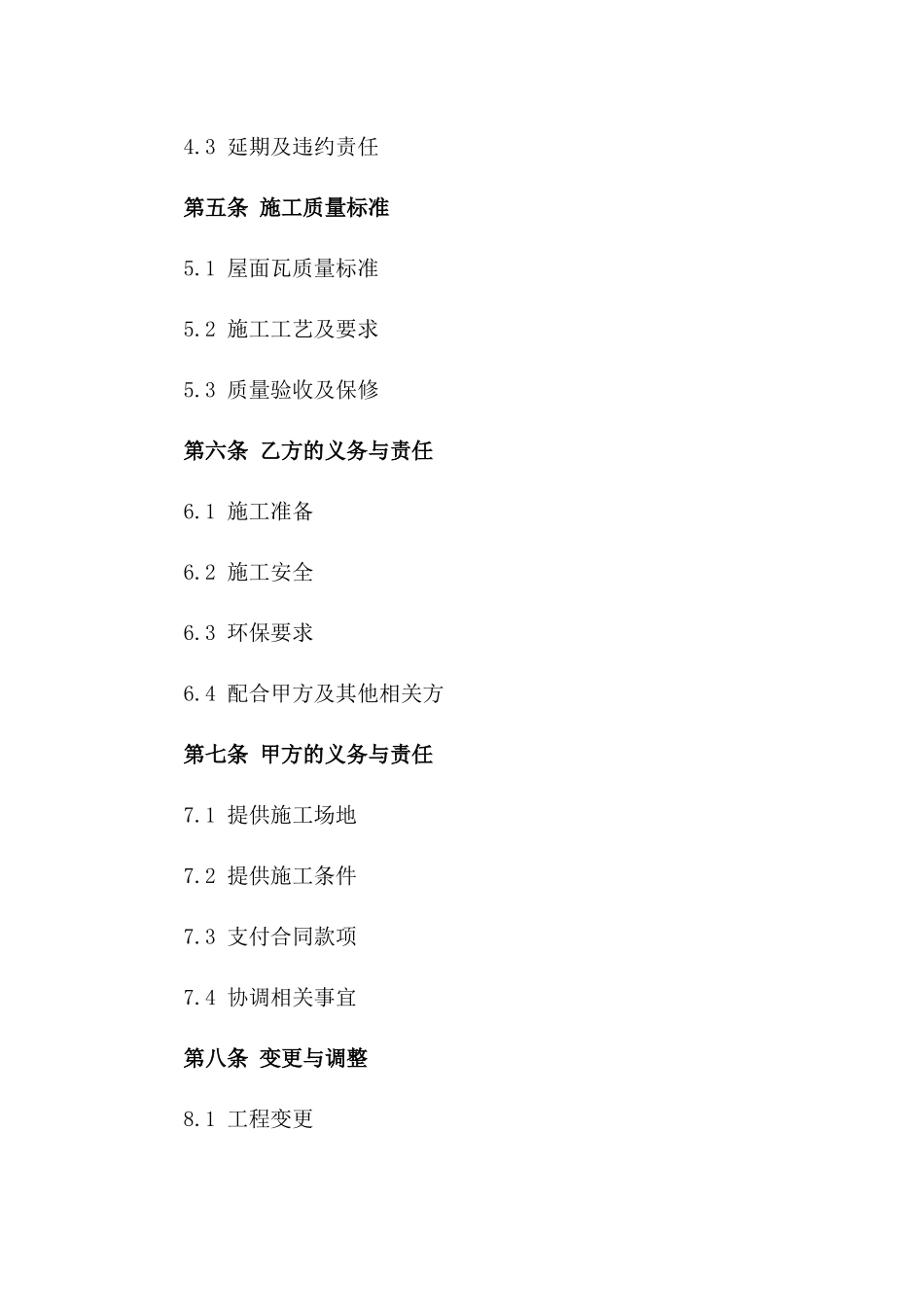 4.3 延期及违约责任

第五条 施工质量标准

5.1 屋面瓦质量标准

5.2 施工工艺及要求

5.3 质量验收及保修

第六条 乙方的义务与责任

6.1 施工准备

6.2 施工安全

6.3 环保要求

6.4 配合甲方及其他相关方

第七条 甲方的义务与责任

7.1 提供施工场地

7.2 提供施工条件

7.3 支付合同款项

7.4 协调相关事宜

第八条 变更与调整

8.1 工程变更